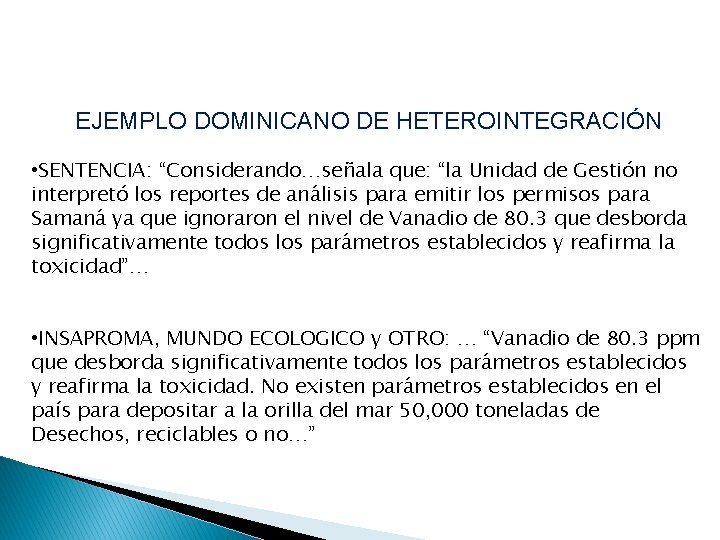 EJEMPLO DOMINICANO DE HETEROINTEGRACIÓN

•SENTENCIA: “Considerando…señala que: “la Unidad de Gestión no interpretó los reportes de análisis para emitir los permisos para Samaná ya que ignoraron el nivel de Vanadio de 80.3 que desborda significativamente todos los parámetros establecidos y reafirma la toxicidad”…

•INSAPROMA, MUNDO ECOLOGICO y OTRO: … “Vanadio de 80.3 ppm que desborda significativamente todos los parámetros establecidos y reafirma la toxicidad. No existen parámetros establecidos en el país para depositar a la orilla del mar 50,000 toneladas de Desechos, reciclables o no…”